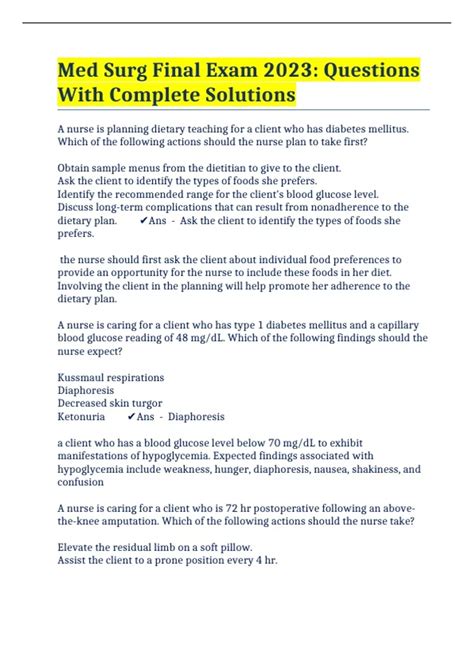 Med Surg Final Exam 2023: Questions With Complete Solutions

A nurse is planning dietary teaching for a client who has diabetes mellitus. Which of the following actions should the nurse plan to take first?

Obtain sample menus from the dietitian to give to the client.
Ask the client to identify the types of foods she prefers.
Identify the recommended range for the client's blood glucose level.
Discuss long-term complications that can result from nonadherence to the dietary plan. ✔Ans - Ask the client to identify the types of foods she prefers.

the nurse should first ask the client about individual food preferences to provide an opportunity for the nurse to include these foods in her diet. Involving the client in the planning will help promote her adherence to the dietary plan.

A nurse is caring for a client who has type 1 diabetes mellitus and a capillary blood glucose reading of 48 mg/dL. Which of the following findings should the nurse expect?

Kussmaul respirations
Diaphoresis
Decreased skin turgor
Ketonuria ✔Ans - Diaphoresis

a client who has a blood glucose level below 70 mg/dL to exhibit manifestations of hypoglycemia. Expected findings associated with hypoglycemia include weakness, hunger, diaphoresis, nausea, shakiness, and confusion

A nurse is caring for a client who is 72 hr postoperative following an above-the-knee amputation. Which of the following actions should the nurse take?

Elevate the residual limb on a soft pillow.
Assist the client to a prone position every 4 hr.